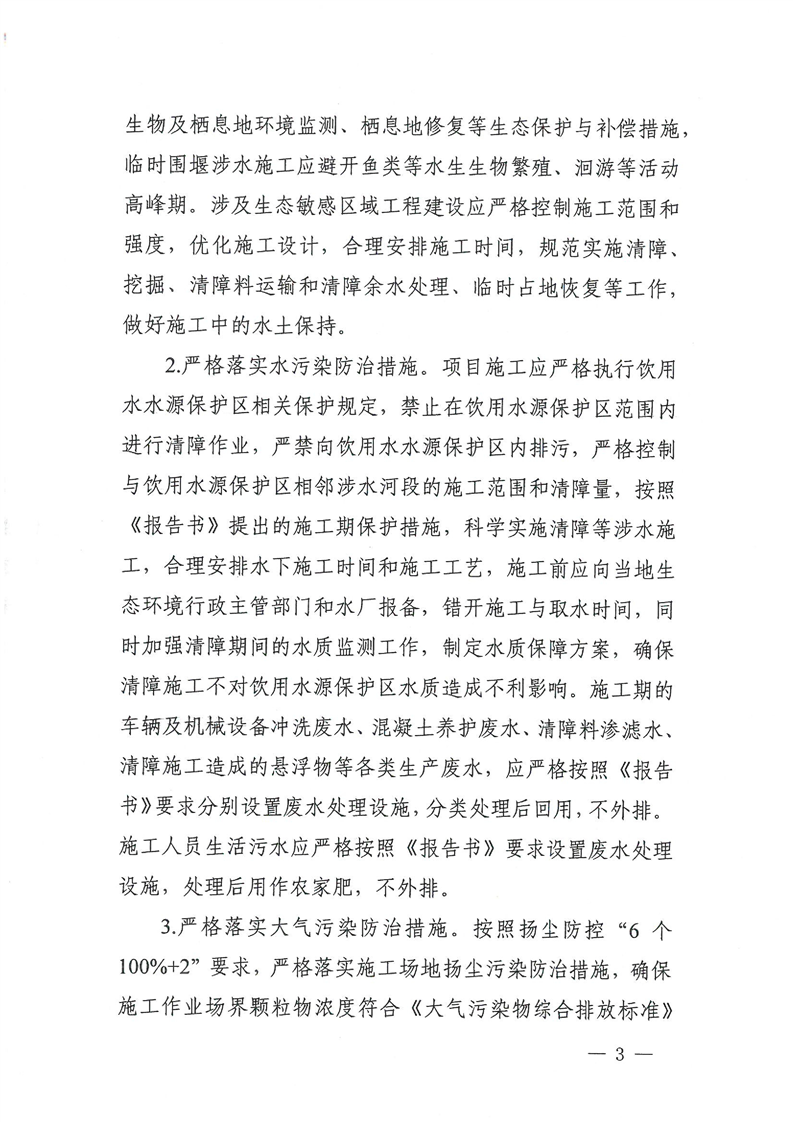 生物及栖息地环境监测、栖息地修复等生态保护与补偿措施，临时围堰涉水施工应避开鱼类等水生生物繁殖、洄游等活动高峰期。涉及生态敏感区域工程建设应严格控制施工范围和强度，优化施工设计，合理安排施工时间，规范实施清障、挖掘、清障料运输和清障余水处理、临时占地恢复等工作，做好施工中的水土保持。

2.严格落实水污染防治措施。项目施工应严格执行饮用水水源保护区相关保护规定，禁止在饮用水源保护区范围内进行清障作业，严禁向饮用水水源保护区内排污，严格控制与饮用水源保护区相邻涉水河段的施工范围和清障量，按照《报告书》提出的施工期保护措施，科学实施清障等涉水施工，合理安排水下施工时间和施工工艺，施工前应向当地生态环境行政主管部门和水厂报备，错开施工与取水时间，同时加强清障期间的水质监测工作，制定水质保障方案，确保清障施工不对饮用水源保护区水质造成不利影响。施工期的车辆及机械设备冲洗废水、混凝土养护废水、清障料渗滤水、清障施工造成的悬浮物等各类生产废水，应严格按照《报告书》要求分别设置废水处理设施，分类处理后回用，不外排。施工人员生活污水应严格按照《报告书》要求设置废水处理设施，处理后用作农家肥，不外排。

3.严格落实大气污染防治措施。按照扬尘防控“6 个 100%+2”要求，严格落实施工场地扬尘污染防治措施，确保施工作业场界颗粒物浓度符合《大气污染物综合排放标准》

— 3 —